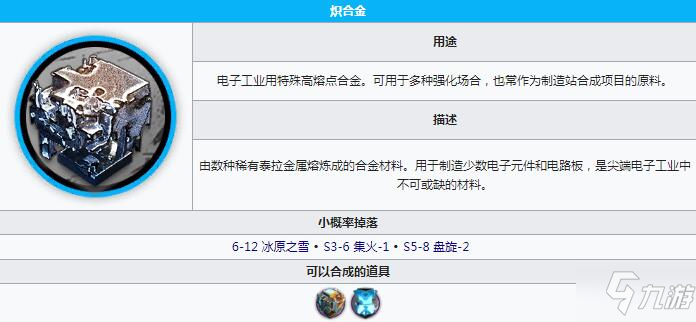 炽合金

用途

电子工业用特殊高熔点合金。可用于多种强化场合，也常作为制造站合成项目的原料。

描述

由数种稀有泰拉金属熔炼成的合金材料。用于制造少数电子元件和电路板，是尖端电子工业中不可或缺的材料。

小概率掉落

6-12 冰原之雪 • S3-6 集火-1 • S5-8 盘旋-2

可以合成的道具

九游